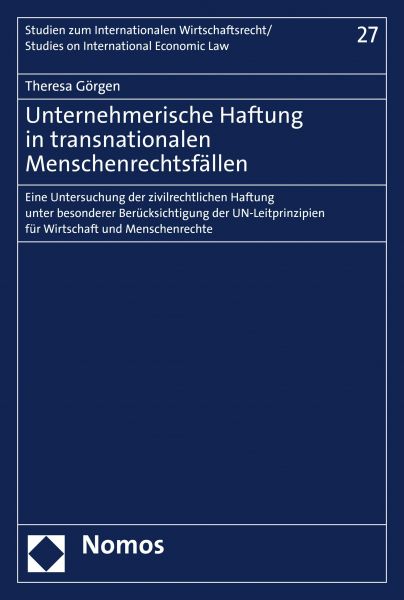 Studien zum Internationalen Wirtschaftsrecht/
Studies on International Economic Law

27

Theresa Görgen

Unternehmerische Haftung in transnationalen Menschenrechtsfällen

Eine Untersuchung der zivilrechtlichen Haftung unter besonderer Berücksichtigung der UN-Leitprinzipien für Wirtschaft und Menschenrechte

Nomos